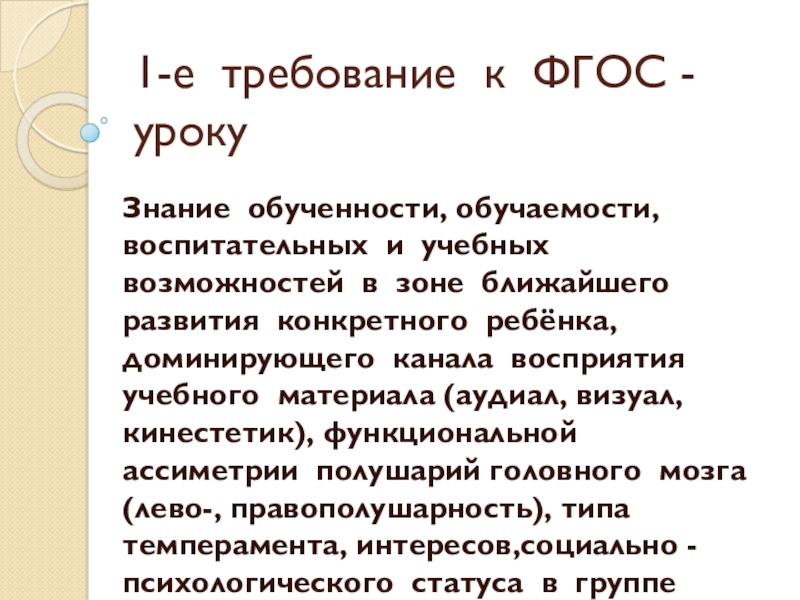 1-е требование к ФГОС - уроку

Знание обученности, обучаемости, воспитательных и учебных возможностей в зоне ближайшего развития конкретного ребёнка, доминирующего канала восприятия учебного материала (аудиал, визуал, кинестетик), функциональной ассиметрии полушарий головного мозга (лево-, правополушарность), типа темперамента, интересов,социально - психологического статуса в группе